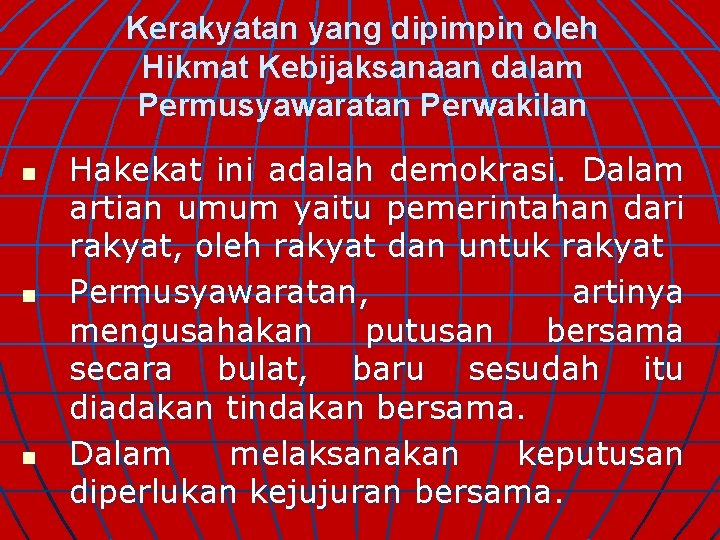 Kerakyatan yang dipimpin oleh Hikmat Kebijaksanaan dalam Permusyawaratan Perwakilan

- Hakekat ini adalah demokrasi. Dalam artian umum yaitu pemerintahan dari rakyat, oleh rakyat dan untuk rakyat
- Permusyawaratan, artinya mengusahakan putusan bersama secara bulat, baru sesudah itu diadakan tindakan bersama.
- Dalam melaksanakan keputusan diperlukan kejujuran bersama.